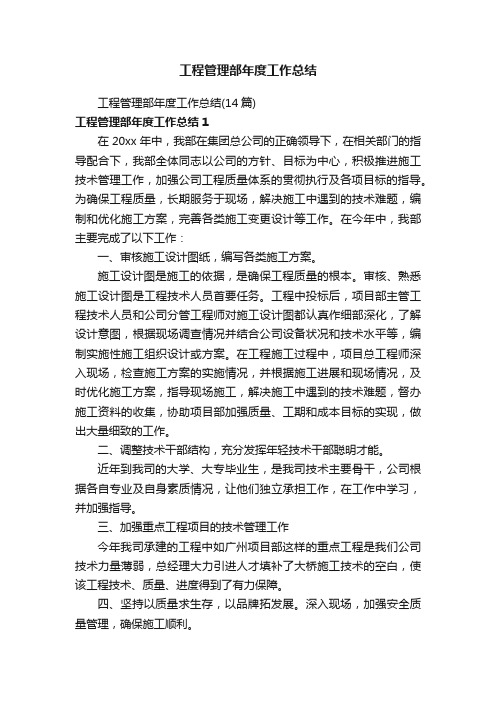 工程管理部年度工作总结

工程管理部年度工作总结(14 篇)

工程管理部年度工作总结 1

在 20xx 年中，我部在集团总公司的正确领导下，在相关部门的指导配合下，我部全体同志以公司的方针、目标为中心，积极推进施工技术管理工作，加强公司工程质量体系的贯彻执行及各项目标的指导。为确保工程质量，长期服务于现场，解决施工中遇到的技术难题，编制和优化施工方案，完善各类施工变更设计等工作。在今年中，我部主要完成了以下工作：

一、审核施工设计图纸，编写各类施工方案。

施工设计图是施工的依据，是确保工程质量的根本。审核、熟悉施工设计图是工程技术人员首要任务。工程中投标后，项目部主管工程技术人员和公司分管工程师对施工设计图都认真作细部深化，了解设计意图，根据现场调查情况并结合公司设备状况和技术水平等，编制实施性施工组织设计或方案。在工程施工过程中，项目总工程师深入现场，检查施工方案的实施情况，并根据施工进展和现场情况，及时优化施工方案，指导现场施工，解决施工中遇到的技术难题，督办施工资料的收集，协助项目部加强质量、工期和成本目标的实现，做出大量细致的工作。

二、调整技术干部结构，充分发挥年轻技术干部聪明才能。

近年到我司的大学、大专毕业生，是我司技术主要骨干，公司根据各自专业及自身素质情况，让他们独立承担工作，在工作中学习，并加强指导。

三、加强重点工程项目的技术管理工作

今年我司承建的工程中如广州项目部这样的重点工程是我们公司技术力量薄弱，总经理大力引进人才填补了大桥施工技术的空白，使该工程技术、质量、进度得到了有力保障。

四、坚持以质量求生存，以品牌拓发展。深入现场，加强安全质量管理，确保施工顺利。